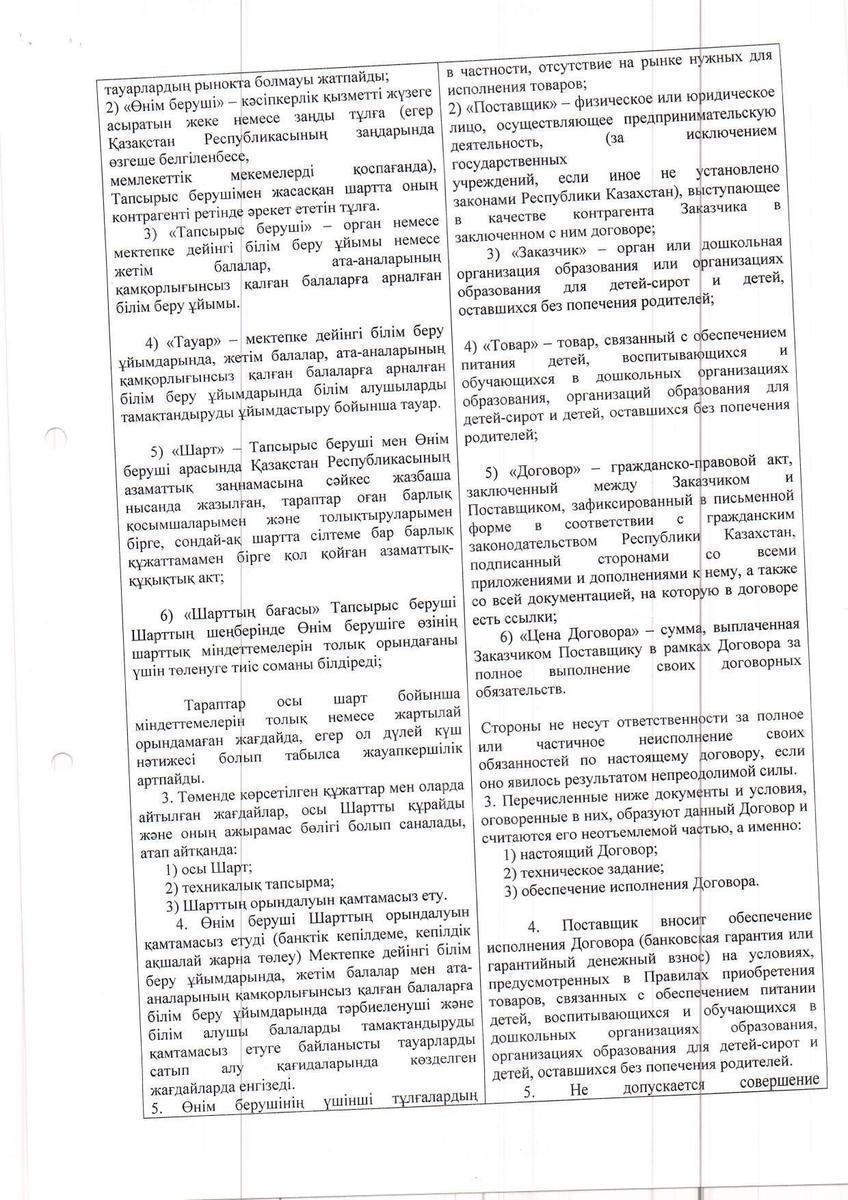 тауарлардың рынокта болмауы жатпайды;
2) «Өнім беруші» – кәсіпкерлік қызметті жүзеге асыратын жеке немесе заңды тұлға (егер Қазақстан Республикасының заңдарында өзгеше белгіленбесе, мемлекеттік мекемелерді қоспағанда), Тапсырыс берушімен жасасқан шартта оның контрагенті ретінде әрекет ететін тұлға.
3) «Тапсырыс беруші» – орган немесе мектепке дейінгі білім беру ұйымы немесе жетім балалар, ата-аналарының қамқорлығынсыз қалған балаларға арналған білім беру ұйымы.

4) «Тауар» – мектепке дейінгі білім беру ұйымдарында, жетім балалар, ата-аналарының қамқорлығынсыз қалған балаларға арналған білім беру ұйымдарында білім алушыларды тамақтандыруды ұйымдастыру бойынша тауар.

5) «Шарт» – Тапсырыс беруші мен Өнім беруші арасында Қазақстан Республикасының азаматтық заңнамасына сәйкес жазбаша нысанда жазылған, тараптар оған барлық қосымшаларымен және толықтыруларымен бірге, сондай-ақ шартта сілтеме бар барлық құжаттамамен бірге қол қойған азаматтық-құқықтық акт;

6) «Шарттың бағасы» Тапсырыс беруші Шарттың шеңберінде Өнім берушіге өзінің шарттық міндеттемелерін толық орындағаны үшін төленуге тиіс соманы білдіреді;

Тараптар осы шарт бойынша міндеттемелерін толық немесе жартылай орындамаған жағдайда, егер ол дүлей күш нәтижесі болып табылса жауапкершілік артпайды.
3. Төменде көрсетілген құжаттар мен оларда айтылған жағдайлар, осы Шартты құрайды және оның ажырамас бөлігі болып саналады, атап айтқанда:
1) осы Шарт;
2) техникалық тапсырма;
3) Шарттың орындалуын қамтамасыз ету.
4. Өнім беруші Шарттың орындалуын қамтамасыз етуді (банктік кепілдеме, кепілдік ақшалай жарна төлеу) Мектепке дейінгі білім беру ұйымдарында, жетім балалар мен ата-аналарының қамқорлығынсыз қалған балаларға білім беру ұйымдарында тәрбиеленуші және білім алушы балаларды тамақтандыруды қамтамасыз етуге байланысты тауарларды сатып алу қағидаларында көзделген жағдайларда енгізеді.
5. Өнім берушінің үшінші тұлғалардың

в частности, отсутствие на рынке нужных для исполнения товаров;
2) «Поставщик» – физическое или юридическое лицо, осуществляющее предпринимательскую деятельность, (за исключением государственных учреждений, если иное не установлено законами Республики Казахстан), выступающее в качестве контрагента Заказчика в заключенном с ним договоре;
3) «Заказчик» – орган или дошкольная организация образования или организациях образования для детей-сирот и детей, оставшихся без попечения родителей;

4) «Товар» – товар, связанный с обеспечением питания детей, воспитывающихся и обучающихся в дошкольных организациях образования, организаций образования для детей-сирот и детей, оставшихся без попечения родителей;

5) «Договор» – гражданско-правовой акт, заключенный между Заказчиком и Поставщиком, зафиксированный в письменной форме в соответствии с гражданским законодательством Республики Казахстан, подписанный сторонами со всеми приложениями и дополнениями к нему, а также со всей документацией, на которую в договоре есть ссылки;
6) «Цена Договора» – сумма, выплаченная Заказчиком Поставщику в рамках Договора за полное выполнение своих договорных обязательств.

Стороны не несут ответственности за полное или частичное неисполнение своих обязанностей по настоящему договору, если оно явилось результатом непреодолимой силы.
3. Перечисленные ниже документы и условия, оговоренные в них, образуют данный Договор и считаются его неотъемлемой частью, а именно:
1) настоящий Договор;
2) техническое задание;
3) обеспечение исполнения Договора.

4. Поставщик вносит обеспечение исполнения Договора (банковская гарантия или гарантийный денежный взнос) на условиях, предусмотренных в Правилах приобретения товаров, связанных с обеспечением питании детей, воспитывающихся и обучающихся в дошкольных организациях образования, организациях образования для детей-сирот и детей, оставшихся без попечения родителей.
5. Не допускается совершение